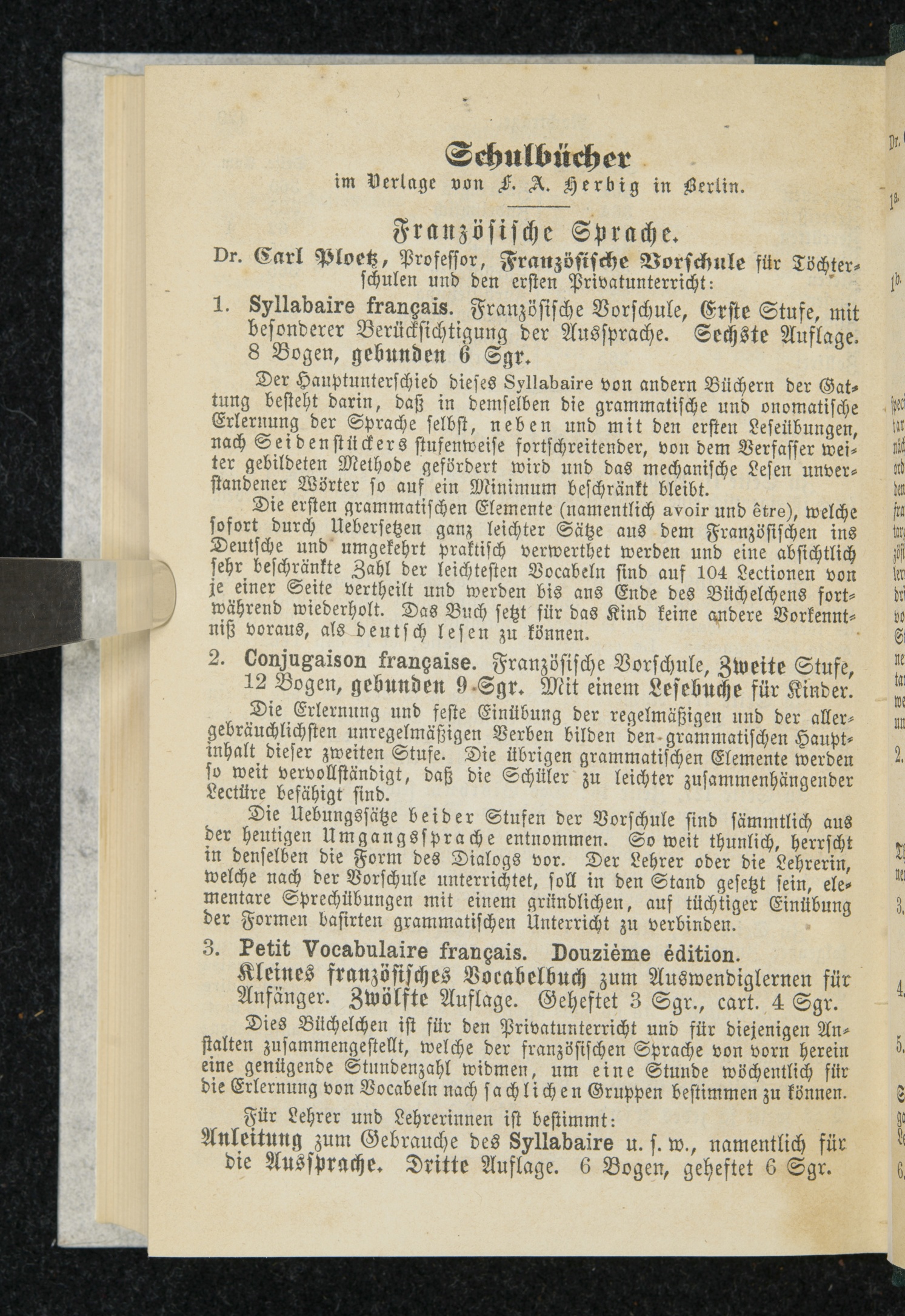 Schulbücher
im Verlage von F. A. Herbig in Berlin.

Französische Sprache.

Dr. Carl Ploetz, Professor, Französische Vorschule für Töchterschulen und den ersten Privatunterricht:

1. Syllabaire français. Französische Vorschule, Erste Stufe, mit besonderer Berücksichtigung der Aussprache. Sechste Auflage. 8 Bogen, gebunden 6 Sgr.

Der Hauptunterschied dieses Syllabaire von andern Büchern der Gattung besteht darin, daß in demselben die grammatische und onomatische Erlernung der Sprache selbst, neben und mit den ersten Leseübungen, nach Seidenstückers stufenweise fortschreitender, von dem Verfasser weiter gebildeten Methode gefördert wird und das mechanische Lesen unverstandener Wörter so auf ein Minimum beschränkt bleibt.

Die ersten grammatischen Elemente (namentlich avoir und être), welche sofort durch Uebersetzen ganz leichter Sätze aus dem Französischen ins Deutsche und umgekehrt praktisch verwerthet werden und eine absichtlich sehr beschränkte Zahl der leichtesten Vocabeln sind auf 104 Lectionen von je einer Seite vertheilt und werden bis ans Ende des Büchelchens fortwährend wiederholt. Das Buch setzt für das Kind keine andere Vorkenntniß voraus, als deutsch lesen zu können.

2. Conjugaison française. Französische Vorschule, Zweite Stufe, 12 Bogen, gebunden 9 Sgr. Mit einem Lesebuche für Kinder.

Die Erlernung und feste Einübung der regelmäßigen und der allergebräuchlichsten unregelmäßigen Verben bilden den grammatischen Hauptinhalt dieser zweiten Stufe. Die übrigen grammatischen Elemente werden so weit vervollständigt, daß die Schüler zu leichter zusammenhängender Lectüre befähigt sind.

Die Uebungssätze beider Stufen der Vorschule sind sämmtlich aus der heutigen Umgangssprache entnommen. So weit thunlich, herrscht in denselben die Form des Dialogs vor. Der Lehrer oder die Lehrerin, welche nach der Vorschule unterrichtet, soll in den Stand gesetzt sein, elementare Sprechübungen mit einem gründlichen, auf tüchtiger Einübung der Formen basirten grammatischen Unterricht zu verbinden.

3. Petit Vocabulaire français. Douzième édition. Kleines französisches Vocabelbuch zum Auswendiglernen für Anfänger. Zwölfte Auflage. Geheftet 3 Sgr., cart. 4 Sgr.

Dies Büchelchen ist für den Privatunterricht und für diejenigen Anstalten zusammengestellt, welche der französischen Sprache von vorn herein eine genügende Stundenzahl widmen, um eine Stunde wöchentlich für die Erlernung von Vocabeln nach sachlichen Gruppen bestimmen zu können.

Für Lehrer und Lehrerinnen ist bestimmt:
Anleitung zum Gebrauche des Syllabaire u. s. w., namentlich für die Aussprache. Dritte Auflage. 6 Bogen, geheftet 6 Sgr.